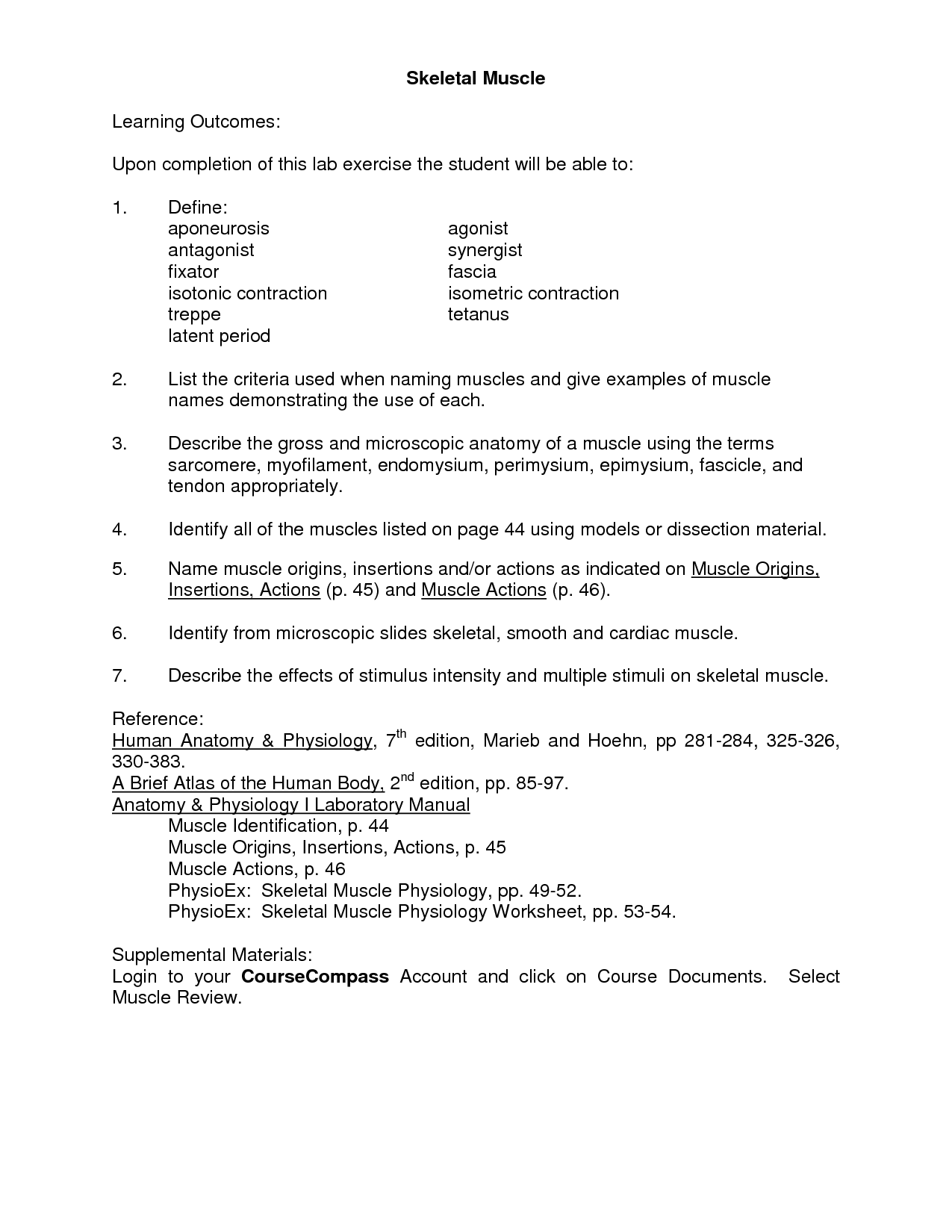 Skeletal Muscle

Learning Outcomes:

Upon completion of this lab exercise the student will be able to:

1. Define:
aponeurosis
antagonist
fixator
isotonic contraction
treppe
latent period

agonist
synergist
fascia
isometric contraction
tetanus

2. List the criteria used when naming muscles and give examples of muscle names demonstrating the use of each.

3. Describe the gross and microscopic anatomy of a muscle using the terms sarcomere, myofilament, endomysium, perimysium, epimysium, fascicle, and tendon appropriately.

4. Identify all of the muscles listed on page 44 using models or dissection material.

5. Name muscle origins, insertions and/or actions as indicated on Muscle Origins, Insertions, Actions (p. 45) and Muscle Actions (p. 46).

6. Identify from microscopic slides skeletal, smooth and cardiac muscle.

7. Describe the effects of stimulus intensity and multiple stimuli on skeletal muscle.

Reference:
Human Anatomy & Physiology, 7$^{th}$ edition, Marieb and Hoehn, pp 281-284, 325-326, 330-383.
A Brief Atlas of the Human Body, 2$^{nd}$ edition, pp. 85-97.
Anatomy & Physiology I Laboratory Manual
Muscle Identification, p. 44
Muscle Origins, Insertions, Actions, p. 45
Muscle Actions, p. 46
PhysioEx: Skeletal Muscle Physiology, pp. 49-52.
PhysioEx: Skeletal Muscle Physiology Worksheet, pp. 53-54.

Supplemental Materials:
Login to your CourseCompass Account and click on Course Documents. Select Muscle Review.